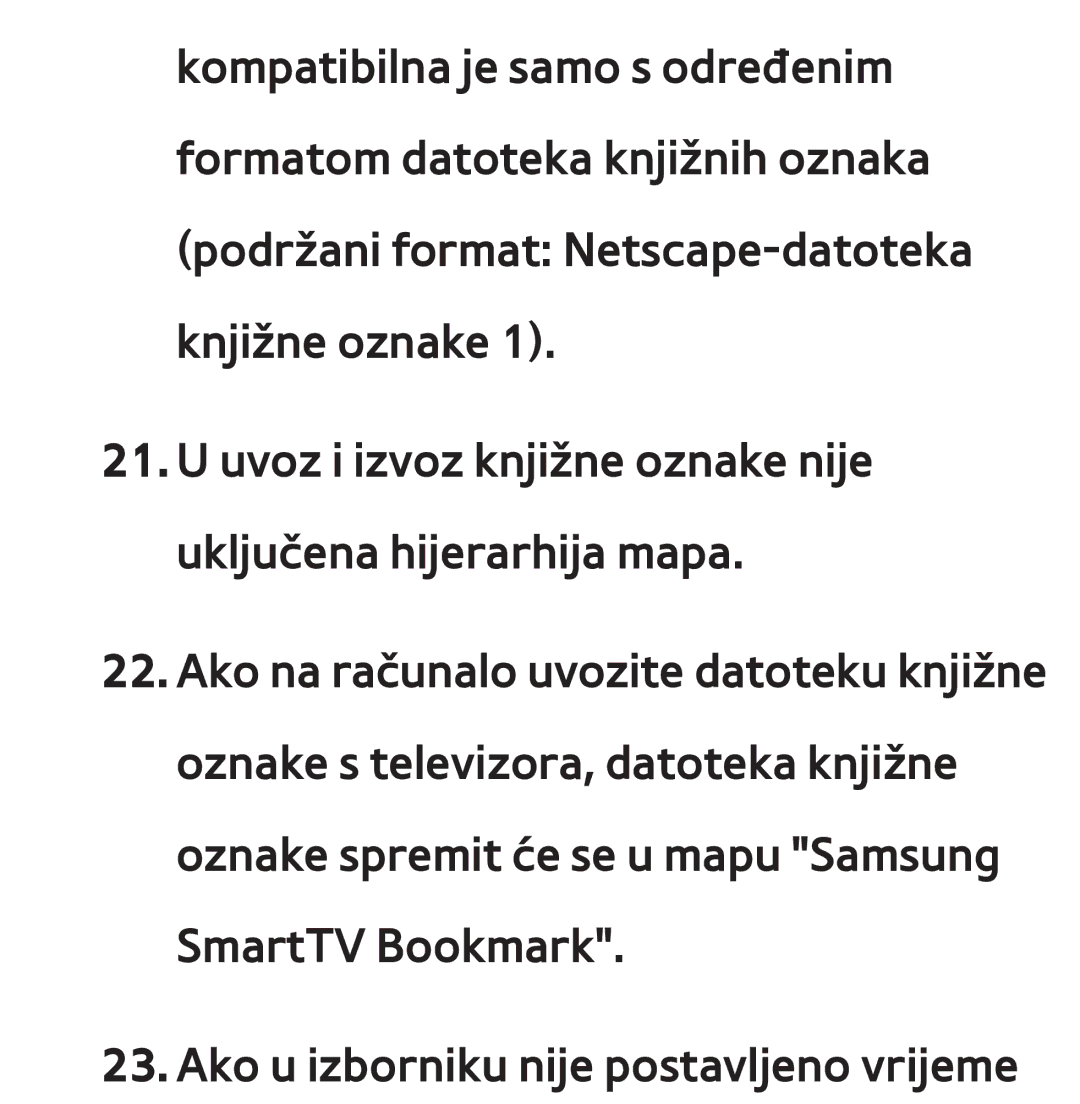 kompatibilna je samo s određenim formatom datoteka knjižnih oznaka (podržani format: Netscape-datoteka knjižne oznake 1).

21. U uvoz i izvoz knjižne oznake nije uključena hijerarhija mapa.

22. Ako na računalo uvozite datoteku knjižne oznake s televizora, datoteka knjižne oznake spremit će se u mapu "Samsung SmartTV Bookmark".

23. Ako u izborniku nije postavljeno vrijeme